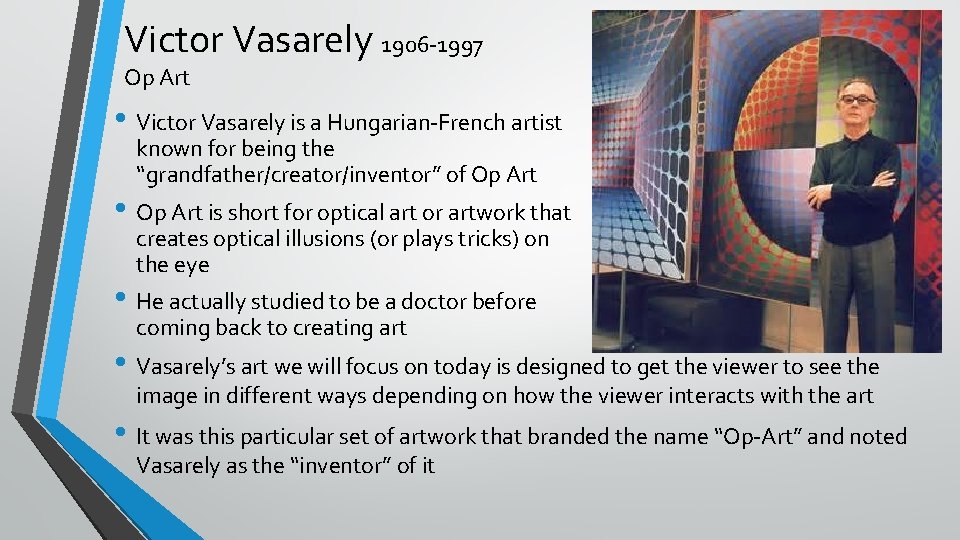 Victor Vasarely 1906-1997

Op Art

• Victor Vasarely is a Hungarian-French artist known for being the “grandfather/creator/inventor” of Op Art

• Op Art is short for optical art or artwork that creates optical illusions (or plays tricks) on the eye

• He actually studied to be a doctor before coming back to creating art

• Vasarely’s art we will focus on today is designed to get the viewer to see the image in different ways depending on how the viewer interacts with the art

• It was this particular set of artwork that branded the name “Op-Art” and noted Vasarely as the “inventor” of it